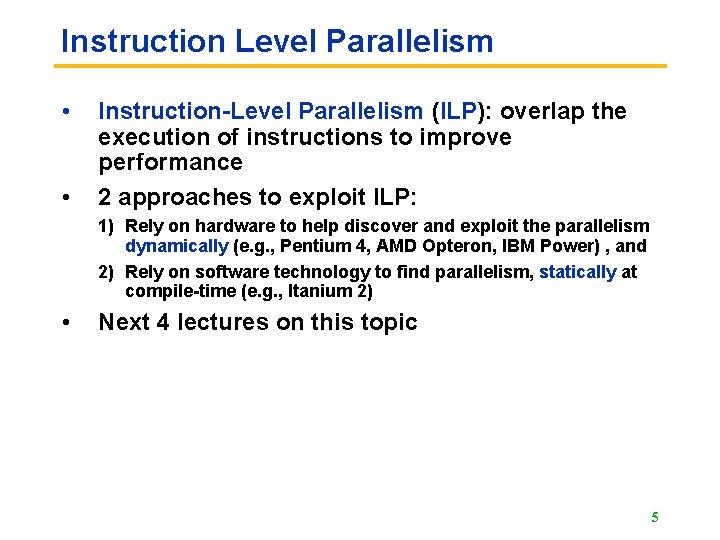 Instruction Level Parallelism

• Instruction-Level Parallelism (ILP): overlap the execution of instructions to improve performance

• 2 approaches to exploit ILP:

1) Rely on hardware to help discover and exploit the parallelism dynamically (e.g., Pentium 4, AMD Opteron, IBM Power) , and

2) Rely on software technology to find parallelism, statically at compile-time (e.g., Itanium 2)

• Next 4 lectures on this topic

5